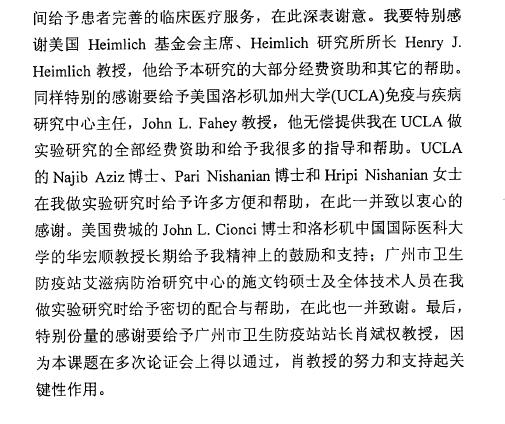 间给予患者完善的临床医疗服务，在此深表谢意。我要特别感谢美国 Heimlich 基金会主席、Heimlich 研究所所长 Henry J. Heimlich 教授，他给予本研究的大部分经费资助和其它的帮助。同样特别的感谢要给予美国洛杉矶加州大学(UCLA)免疫与疾病研究中心主任，John L. Fahey 教授，他无偿提供我在 UCLA 做实验研究的全部经费资助和给予我很多的指导和帮助。UCLA 的 Najib Aziz 博士、Pari Nishanian 博士和 Hripi Nishanian 女士在我做实验研究时给予许多方便和帮助，在此一并致以衷心的感谢。美国费城的 John L. Cionci 博士和洛杉矶中国国际医科大学的华宏顺教授长期给予我精神上的鼓励和支持；广州市卫生防疫站艾滋病防治研究中心的施文钧硕士及全体技术人员在我做实验研究时给予密切的配合与帮助，在此也一并致谢。最后，特别份量的感谢要给予广州市卫生防疫站站长肖斌权教授，因为本课题在多次论证会上得以通过，肖教授的努力和支持起关键性作用。